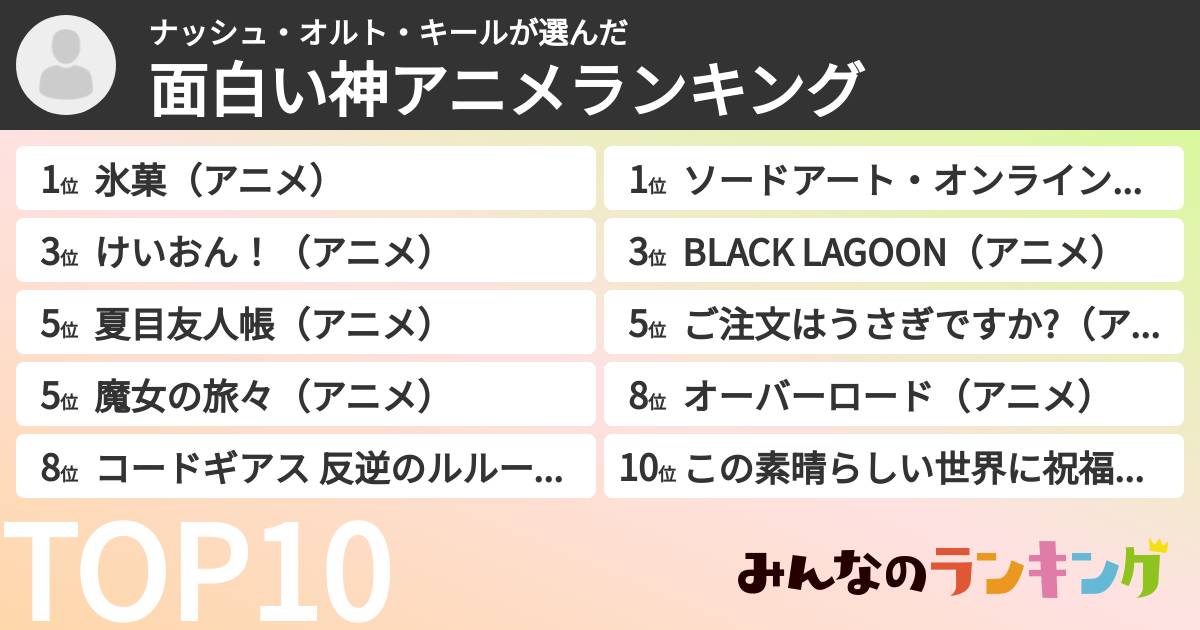 ナッシュ・オルト・キールが選んだ
面白い神アニメランキング

1位 氷菓（アニメ）

3位 けいおん！（アニメ）

5位 夏目友人帳（アニメ）

5位 魔女の旅々（アニメ）

8位 コードギアス 反逆のルルー...

1位 ソードアート・オンライン...

3位 BLACK LAGOON（アニメ）

5位 ご注文はうさぎですか?（ア...

8位 オーバーロード（アニメ）

10位 この素晴らしい世界に祝福...

TOP10

みんなのランキング